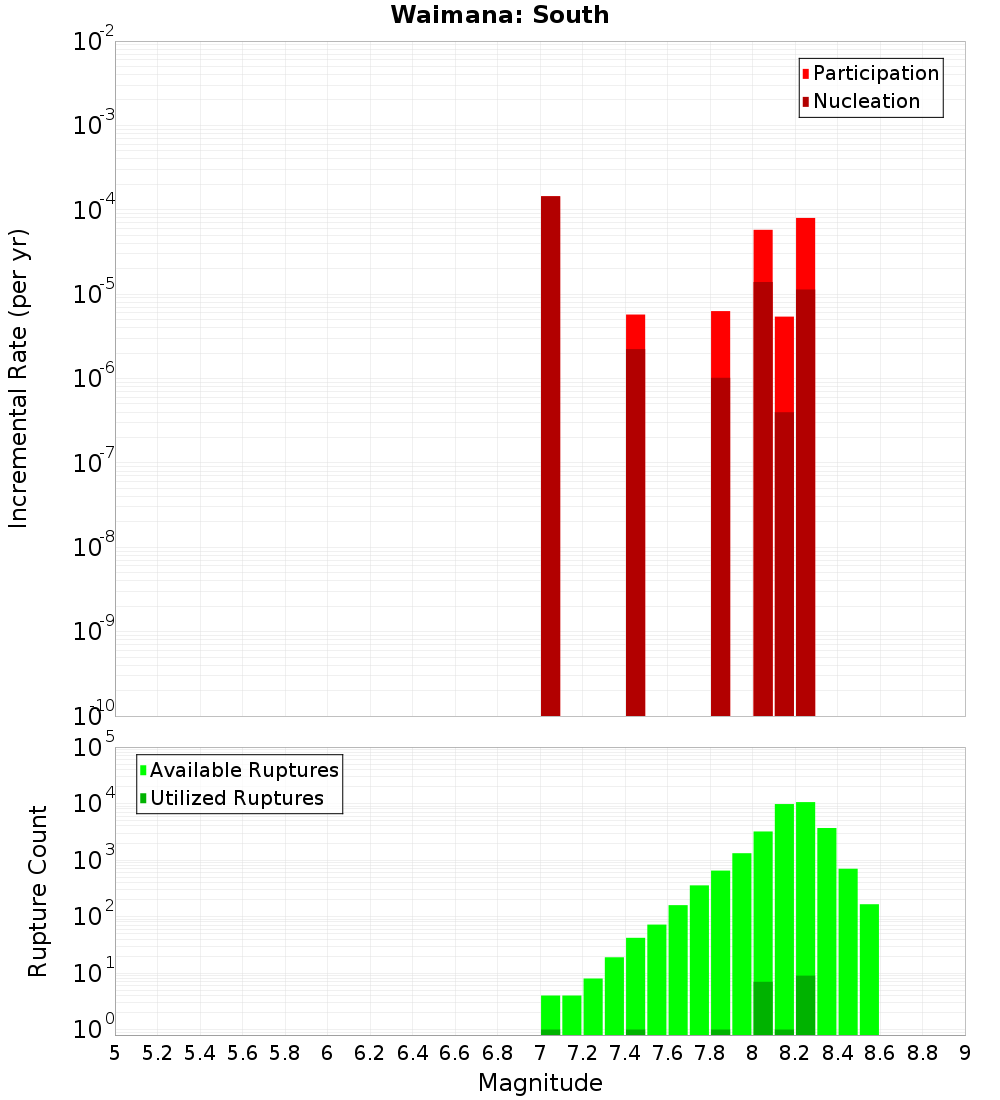 Waimana: South

Participation
Nucleation

Incremental Rate (per yr)

$10^{-2}$
$10^{-3}$
$10^{-4}$
$10^{-5}$
$10^{-6}$
$10^{-7}$
$10^{-8}$
$10^{-9}$
$10^{-10}$

Available Ruptures
Utilized Ruptures

Rupture Count

$10^{5}$
$10^{4}$
$10^{3}$
$10^{2}$
$10^{1}$
$10^{0}$

5 5.2 5.4 5.6 5.8 6 6.2 6.4 6.6 6.8 7 7.2 7.4 7.6 7.8 8 8.2 8.4 8.6 8.8 9

Magnitude